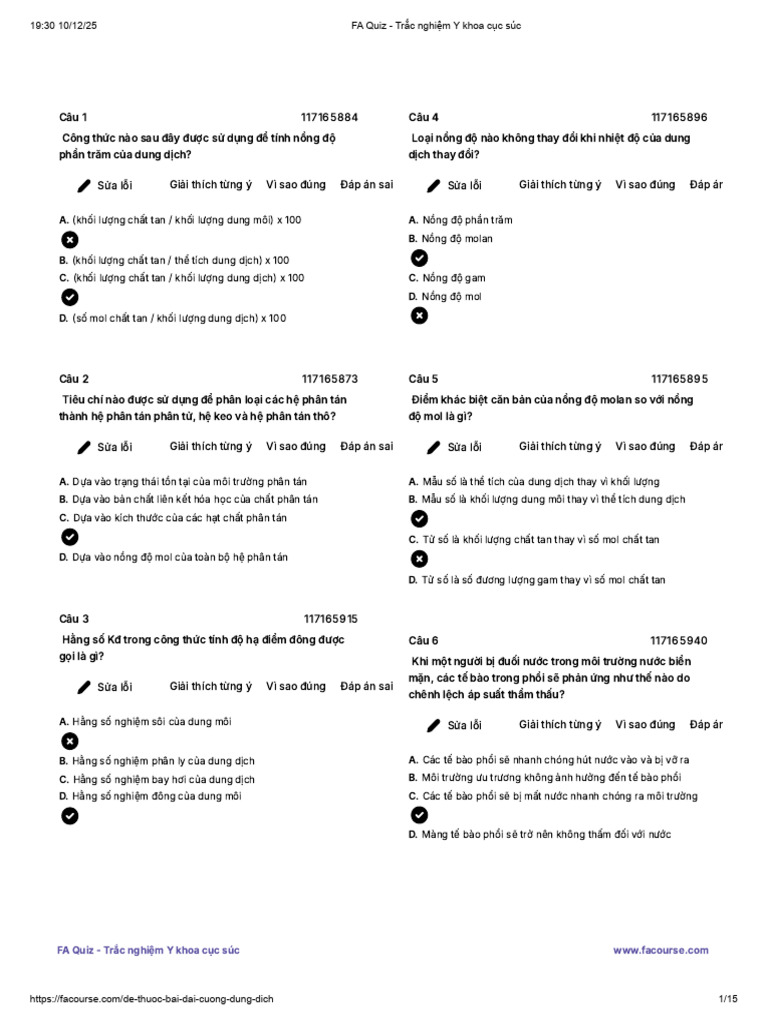 19:30 10/12/25 FA Quiz - Trắc nghiệm Y khoa cục súc

Câu 1 117165884

Công thức nào sau đây được sử dụng để tính nồng độ phần trăm của dung dịch?

Sửa lỗi Giải thích từng ý Vì sao đúng Đáp án sai

A. (khối lượng chất tan / khối lượng dung môi) x 100

B. (khối lượng chất tan / thể tích dung dịch) x 100

C. (khối lượng chất tan / khối lượng dung dịch) x 100

D. (số mol chất tan / khối lượng dung dịch) x 100

Câu 2 117165873

Tiêu chí nào được sử dụng để phân loại các hệ phân tán thành hệ phân tán phân tử, hệ keo và hệ phân tán thô?

Sửa lỗi Giải thích từng ý Vì sao đúng Đáp án sai

A. Dựa vào trạng thái tồn tại của môi trường phân tán

B. Dựa vào bản chất liên kết hóa học của chất phân tán

C. Dựa vào kích thước của các hạt chất phân tán

D. Dựa vào nồng độ mol của toàn bộ hệ phân tán

Câu 3 117165915

Hằng số Kđ trong công thức tính độ hạ điểm đông được gọi là gì?

Sửa lỗi Giải thích từng ý Vì sao đúng Đáp án sai

A. Hằng số nghiệm sôi của dung môi

B. Hằng số nghiệm phân ly của dung dịch

C. Hằng số nghiệm bay hơi của dung dịch

D. Hằng số nghiệm đông của dung môi

Câu 4 117165896

Loại nồng độ nào không thay đổi khi nhiệt độ của dung dịch thay đổi?

Sửa lỗi Giải thích từng ý Vì sao đúng Đáp ár

A. Nồng độ phần trăm

B. Nồng độ molan

C. Nồng độ gam

D. Nồng độ mol

Câu 5 117165895

Điểm khác biệt căn bản của nồng độ molan so với nồng độ mol là gì?

Sửa lỗi Giải thích từng ý Vì sao đúng Đáp ár

A. Mẫu số là thể tích của dung dịch thay vì khối lượng

B. Mẫu số là khối lượng dung môi thay vì thể tích dung dịch

C. Tử số là khối lượng chất tan thay vì số mol chất tan

D. Tử số là số đương lượng gam thay vì số mol chất tan

Câu 6 117165940

Khi một người bị đuối nước trong môi trường nước biển mặn, các tế bào trong phổi sẽ phản ứng như thế nào do chênh lệch áp suất thẩm thấu?

Sửa lỗi Giải thích từng ý Vì sao đúng Đáp ár

A. Các tế bào phổi sẽ nhanh chóng hút nước vào và bị vỡ ra

B. Môi trường ưu trương không ảnh hưởng đến tế bào phổi

C. Các tế bào phổi sẽ bị mất nước nhanh chóng ra môi trường

D. Màng tế bào phổi sẽ trở nên không thấm đối với nước

FA Quiz - Trắc nghiệm Y khoa cục súc www.facourse.com

https://facourse.com/de-thuoc-bai-dai-cuong-dung-dich 1/15